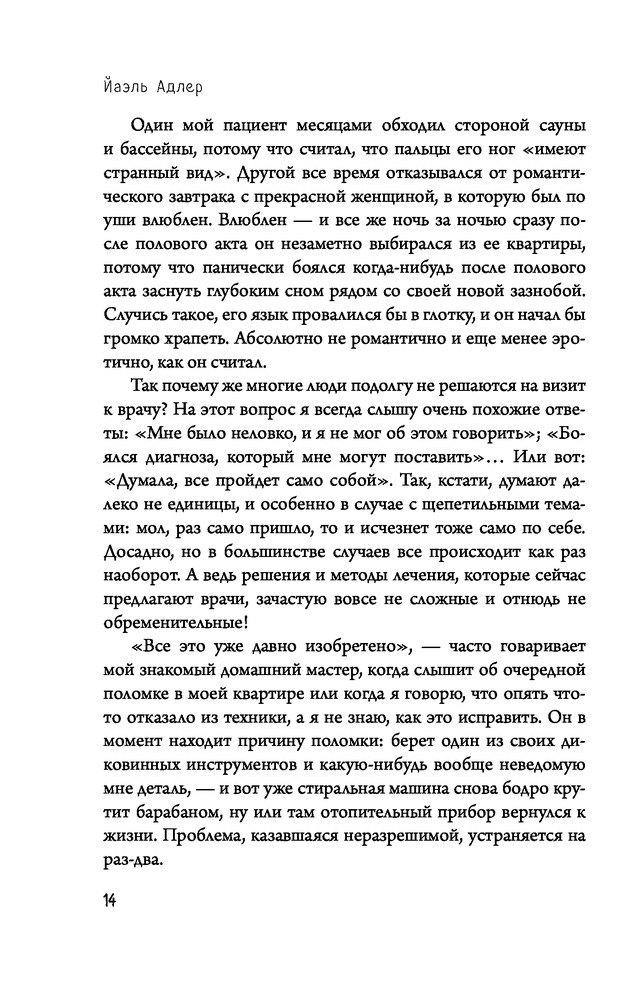 Йаэль Адлер

Один мой пациент месяцами обходил стороной сауны и бассейны, потому что считал, что пальцы его ног «имеют странный вид». Другой все время отказывался от романтического завтрака с прекрасной женщиной, в которую был по уши влюблен. Влюблен — и все же ночь за ночью сразу после полового акта он незаметно выбирался из ее квартиры, потому что панически боялся когда-нибудь после полового акта заснуть глубоким сном рядом со своей новой зазнобой. Случись такое, его язык провалился бы в глотку, и он начал бы громко храпеть. Абсолютно не романтично и еще менее эротично, как он считал.

Так почему же многие люди подолгу не решаются на визит к врачу? На этот вопрос я всегда слышу очень похожие ответы: «Мне было неловко, и я не мог об этом говорить»; «Боялся диагноза, который мне могут поставить»… Или вот: «Думала, все пройдет само собой». Так, кстати, думают далеко не единицы, и особенно в случае с щепетильными темами: мол, раз само пришло, то и исчезнет тоже само по себе. Досадно, но в большинстве случаев все происходит как раз наоборот. А ведь решения и методы лечения, которые сейчас предлагают врачи, зачастую вовсе не сложные и отнюдь не обременительные!

«Все это уже давно изобретено», — часто говаривает мой знакомый домашний мастер, когда слышит об очередной поломке в моей квартире или когда я говорю, что опять что-то отказало из техники, а я не знаю, как это исправить. Он в момент находит причину поломки: берет один из своих диковинных инструментов и какую-нибудь вообще неведомую мне деталь, — и вот уже стиральная машина снова бодро крутит барабаном, ну или там отопительный прибор вернулся к жизни. Проблема, казавшаяся неразрешимой, устраняется на раз-два.

14